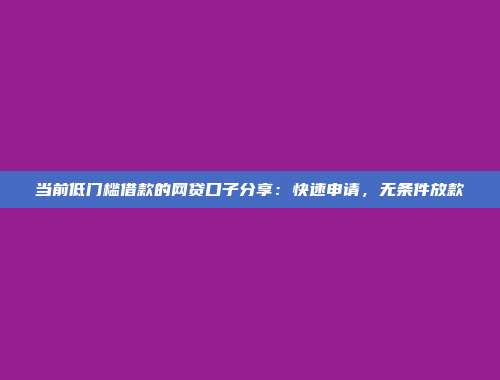 当前低门槛借款的网贷口子分享：快速申请，无条件放款